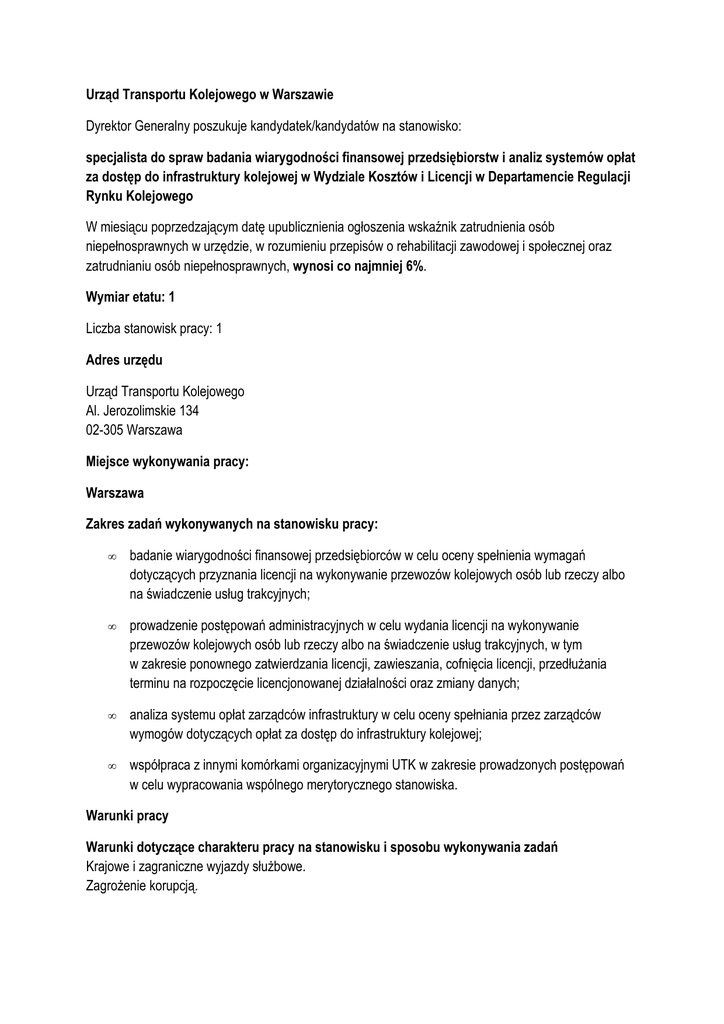 Urząd Transportu Kolejowego w Warszawie

Dyrektor Generalny poszukuje kandydatek/kandydatów na stanowisko:

specjalista do spraw badania wiarygodności finansowej przedsiębiorstw i analiz systemów opłat za dostęp do infrastruktury kolejowej w Wydziale Kosztów i Licencji w Departamencie Regulacji Rynku Kolejowego

W miesiącu poprzedzającym datę upublicznienia ogłoszenia wskaźnik zatrudnienia osób niepełnosprawnych w urzędzie, w rozumieniu przepisów o rehabilitacji zawodowej i społecznej oraz zatrudnianiu osób niepełnosprawnych, wynosi co najmniej 6%.

Wymiar etatu: 1

Liczba stanowisk pracy: 1

Adres urzędu

Urząd Transportu Kolejowego
Al. Jerozolimskie 134
02-305 Warszawa

Miejsce wykonywania pracy:

Warszawa

Zakres zadań wykonywanych na stanowisku pracy:

∞ badanie wiarygodności finansowej przedsiębiorców w celu oceny spełnienia wymagań dotyczących przyznania licencji na wykonywanie przewozów kolejowych osób lub rzeczy albo na świadczenie usług trakcyjnych;

∞ prowadzenie postępowań administracyjnych w celu wydania licencji na wykonywanie przewozów kolejowych osób lub rzeczy albo na świadczenie usług trakcyjnych, w tym w zakresie ponownego zatwierdzania licencji, zawieszania, cofnięcia licencji, przedłużania terminu na rozpoczęcie licencjonowanej działalności oraz zmiany danych;

∞ analiza systemu opłat zarządców infrastruktury w celu oceny spełniania przez zarządców wymogów dotyczących opłat za dostęp do infrastruktury kolejowej;

∞ współpraca z innymi komórkami organizacyjnymi UTK w zakresie prowadzonych postępowań w celu wypracowania wspólnego merytorycznego stanowiska.

Warunki pracy

Warunki dotyczące charakteru pracy na stanowisku i sposobu wykonywania zadań
Krajowe i zagraniczne wyjazdy służbowe.
Zagrożenie korupcją.